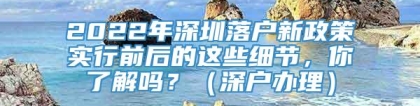 2022年深圳落户新政策实行前后的这些细节，你了解吗？（深户办理）